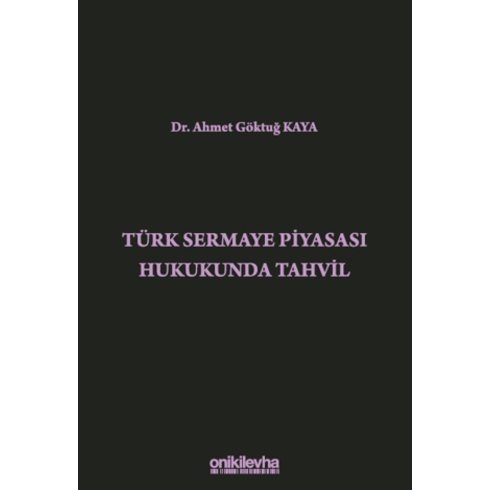 Dr. Ahmet Göktuğ KAYA

TÜRK SERMAYE PİYASASI HUKUKUNDA TAHVİL

onikilevha